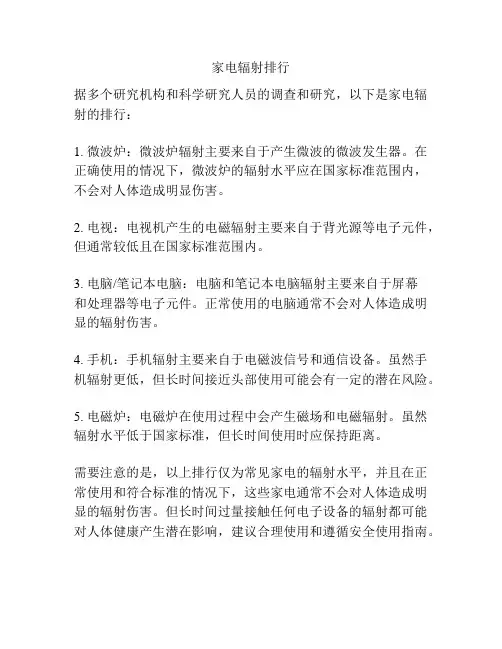 家电辐射排行

据多个研究机构和科学研究人员的调查和研究，以下是家电辐射的排行：

1. 微波炉：微波炉辐射主要来自于产生微波的微波发生器。在正确使用的情况下，微波炉的辐射水平应在国家标准范围内，不会对人体造成明显伤害。

2. 电视：电视机产生的电磁辐射主要来自于背光源等电子元件，但通常较低且在国家标准范围内。

3. 电脑/笔记本电脑：电脑和笔记本电脑辐射主要来自于屏幕和处理器等电子元件。正常使用的电脑通常不会对人体造成明显的辐射伤害。

4. 手机：手机辐射主要来自于电磁波信号和通信设备。虽然手机辐射更低，但长时间接近头部使用可能会有一定的潜在风险。

5. 电磁炉：电磁炉在使用过程中会产生磁场和电磁辐射。虽然辐射水平低于国家标准，但长时间使用时应保持距离。

需要注意的是，以上排行仅为常见家电的辐射水平，并且在正常使用和符合标准的情况下，这些家电通常不会对人体造成明显的辐射伤害。但长时间过量接触任何电子设备的辐射都可能对人体健康产生潜在影响，建议合理使用和遵循安全使用指南。